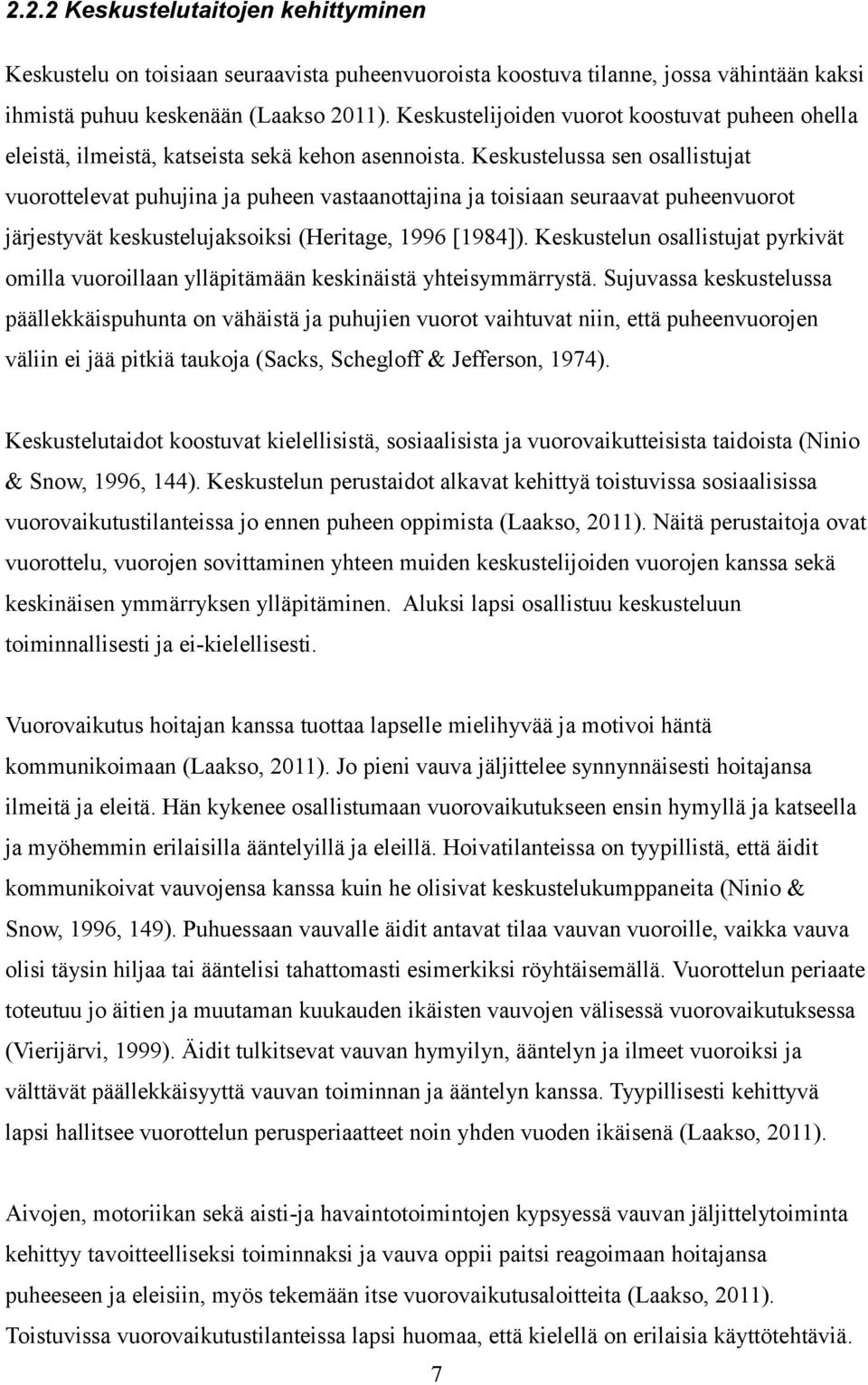 2.2.2 Keskustelutaitojen kehittyminen

Keskustelu on toisiaan seuraavista puheenvuoroista koostuva tilanne, jossa vähintään kaksi ihmistä puhuu keskenään (Laakso 2011). Keskustelijoiden vuorot koostuvat puheen ohella eleistä, ilmeistä, katseista sekä kehon asennoista. Keskustelussa sen osallistujat vuorottelevat puhujina ja puheen vastaanottajina ja toisiaan seuraavat puheenvuorot järjestyvät keskustelujaksoiksi (Heritage, 1996 [1984]). Keskustelun osallistujat pyrkivät omilla vuoroillaan ylläpitämään keskinäistä yhteisymmärrystä. Sujuvassa keskustelussa päällekkäispuhunta on vähäistä ja puhujien vuorot vaihtuvat niin, että puheenvuorojen väliin ei jää pitkiä taukoja (Sacks, Schegloff & Jefferson, 1974).

Keskustelutaidot koostuvat kielellisistä, sosiaalisista ja vuorovaikutteisista taidoista (Ninio & Snow, 1996, 144). Keskustelun perustaidot alkavat kehittyä toistuvissa sosiaalisissa vuorovaikutustilanteissa jo ennen puheen oppimista (Laakso, 2011). Näitä perustaitoja ovat vuorottelu, vuorojen sovittaminen yhteen muiden keskustelijoiden vuorojen kanssa sekä keskinäisen ymmärryksen ylläpitäminen. Aluksi lapsi osallistuu keskusteluun toiminnallisesti ja ei-kielellisesti.

Vuorovaikutus hoitajan kanssa tuottaa lapselle mielihyvää ja motivoi häntä kommunikoimaan (Laakso, 2011). Jo pieni vauva jäljittelee synnynnäisesti hoitajansa ilmeitä ja eleitä. Hän kykenee osallistumaan vuorovaikutukseen ensin hymyllä ja katseella ja myöhemmin erilaisilla ääntelyillä ja eleillä. Hoivatilanteissa on tyypillistä, että äidit kommunikoivat vauvojensa kanssa kuin he olisivat keskustelukumppaneita (Ninio & Snow, 1996, 149). Puhuessaan vauvalle äidit antavat tilaa vauvan vuoroille, vaikka vauva olisi täysin hiljaa tai ääntelisi tahattomasti esimerkiksi röyhtäisemällä. Vuorottelun periaate toteutuu jo äitien ja muutaman kuukauden ikäisten vauvojen välisessä vuorovaikutuksessa (Vierijärvi, 1999). Äidit tulkitsevat vauvan hymyilyn, ääntelyn ja ilmeet vuoroiksi ja välttävät päällekkäisyyttä vauvan toiminnan ja ääntelyn kanssa. Tyypillisesti kehittyvä lapsi hallitsee vuorottelun perusperiaatteet noin yhden vuoden ikäisenä (Laakso, 2011).

Aivojen, motoriikan sekä aisti-ja havaintotoimintojen kypsyessä vauvan jäljittelytoiminta kehittyy tavoitteelliseksi toiminnaksi ja vauva oppii paitsi reagoimaan hoitajansa puheeseen ja eleisiin, myös tekemään itse vuorovaikutusaloitteita (Laakso, 2011). Toistuvissa vuorovaikutustilanteissa lapsi huomaa, että kielellä on erilaisia käyttötehtäviä.

7